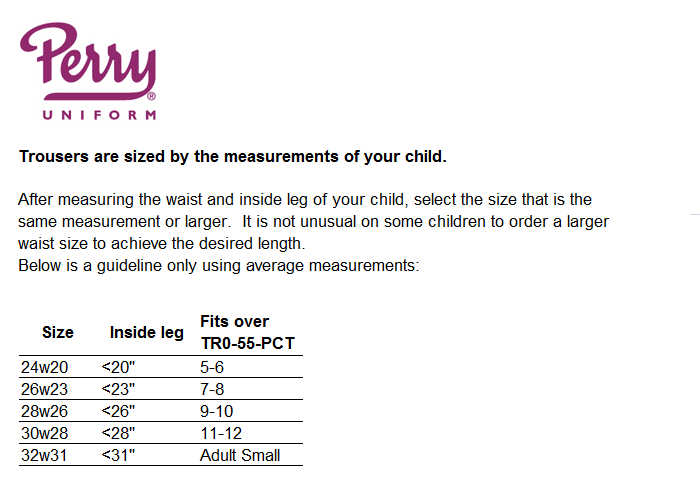 Perry®
UNIFORM

Trousers are sized by the measurements of your child.

After measuring the waist and inside leg of your child, select the size that is the same measurement or larger. It is not unusual on some children to order a larger waist size to achieve the desired length.
Below is a guideline only using average measurements:

| Size | Inside leg | Fits over TR0-55-PCT |
|---|---|---|
| 24w20 | <20" | 5-6 |
| 26w23 | <23" | 7-8 |
| 28w26 | <26" | 9-10 |
| 30w28 | <28" | 11-12 |
| 32w31 | <31" | Adult Small |